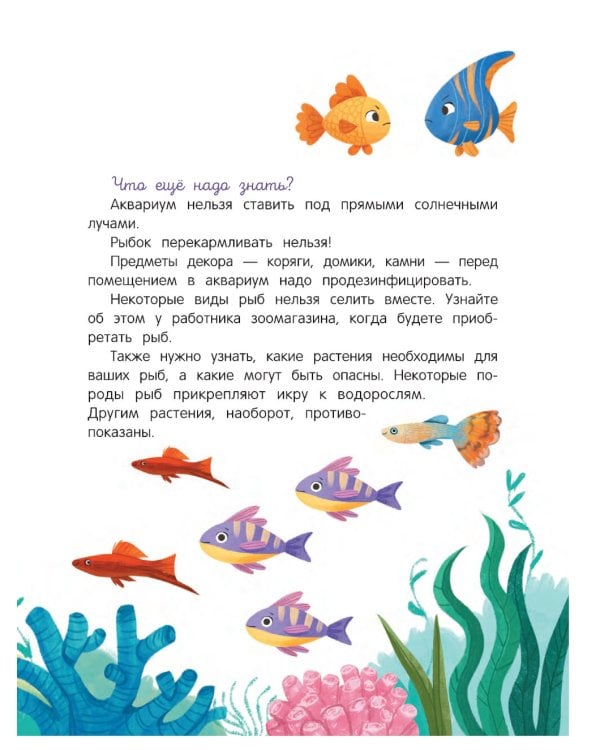 Что ещё надо знать?

Аквариум нельзя ставить под прямыми солнечными лучами.

Рыбок перекармливать нельзя!

Предметы декора — коряги, домики, камни — перед помещением в аквариум надо продезинфицировать.

Некоторые виды рыб нельзя селить вместе. Узнайте об этом у работника зоомагазина, когда будете приобретать рыб.

Также нужно узнать, какие растения необходимы для ваших рыб, а какие могут быть опасны. Некоторые породы рыб прикрепляют икру к водорослям. Другим растения, наоборот, противопоказаны.